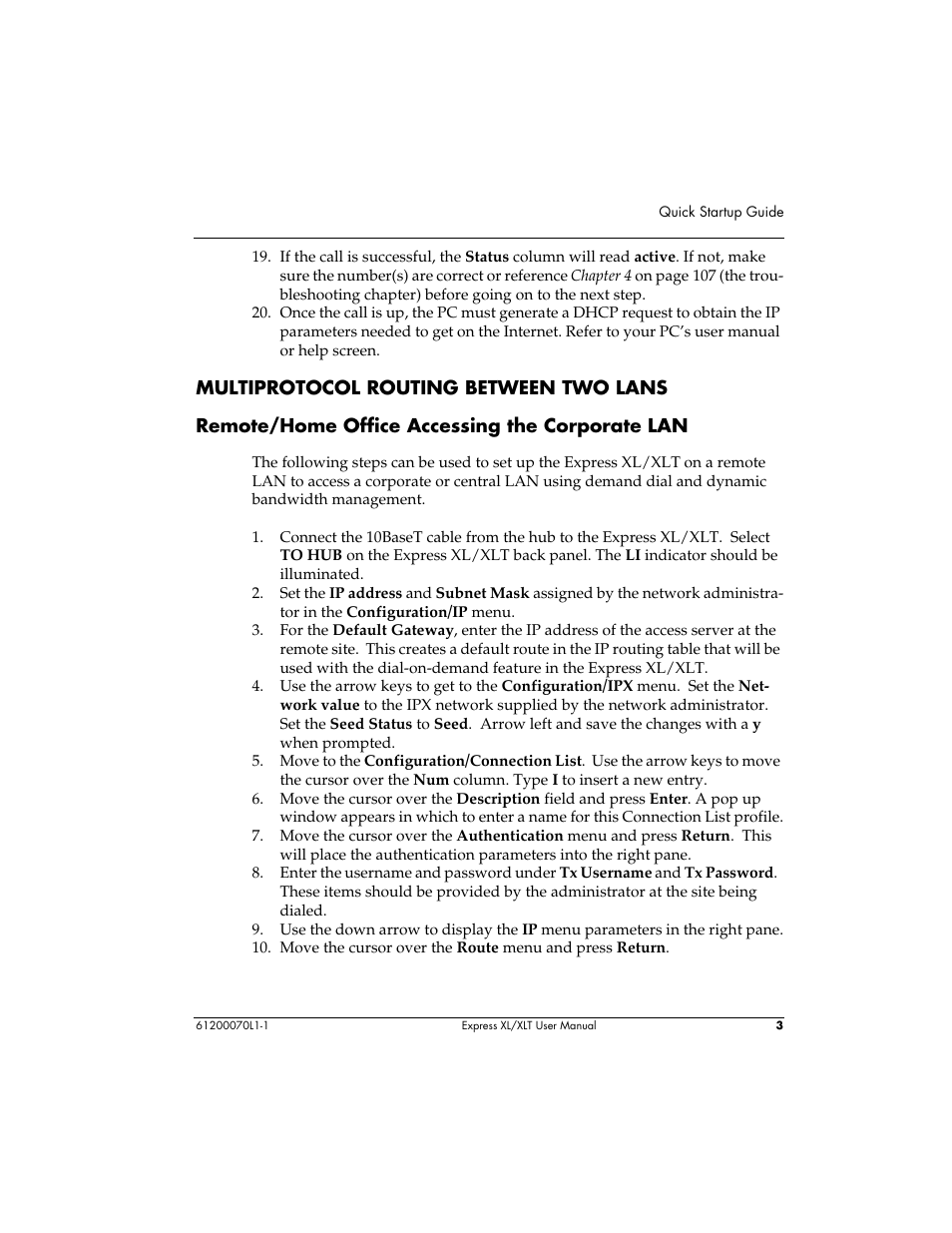 Quick Startup Guide

19. If the call is successful, the Status column will read active. If not, make sure the number(s) are correct or reference Chapter 4 on page 107 (the troubleshooting chapter) before going on to the next step.
20. Once the call is up, the PC must generate a DHCP request to obtain the IP parameters needed to get on the Internet. Refer to your PC's user manual or help screen.

MULTIPROTOCOL ROUTING BETWEEN TWO LANS

Remote/Home Office Accessing the Corporate LAN

The following steps can be used to set up the Express XL/XLT on a remote LAN to access a corporate or central LAN using demand dial and dynamic bandwidth management.

1. Connect the 10BaseT cable from the hub to the Express XL/XLT. Select TO HUB on the Express XL/XLT back panel. The LI indicator should be illuminated.
2. Set the IP address and Subnet Mask assigned by the network administrator in the Configuration/IP menu.
3. For the Default Gateway, enter the IP address of the access server at the remote site. This creates a default route in the IP routing table that will be used with the dial-on-demand feature in the Express XL/XLT.
4. Use the arrow keys to get to the Configuration/IPX menu. Set the Network value to the IPX network supplied by the network administrator. Set the Seed Status to Seed. Arrow left and save the changes with a y when prompted.
5. Move to the Configuration/Connection List. Use the arrow keys to move the cursor over the Num column. Type I to insert a new entry.
6. Move the cursor over the Description field and press Enter. A pop up window appears in which to enter a name for this Connection List profile.
7. Move the cursor over the Authentication menu and press Return. This will place the authentication parameters into the right pane.
8. Enter the username and password under Tx Username and Tx Password. These items should be provided by the administrator at the site being dialed.
9. Use the down arrow to display the IP menu parameters in the right pane.
10. Move the cursor over the Route menu and press Return.

61200070L1-1 Express XL/XLT User Manual 3